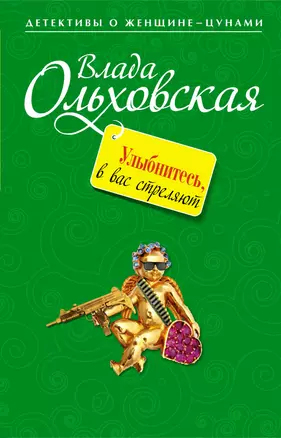 ДЕТЕКТИВЫ О ЖЕНЩИНЕ–ЦУНАМИ

Влада Ольховская

Улыбнитесь, в вас стреляют